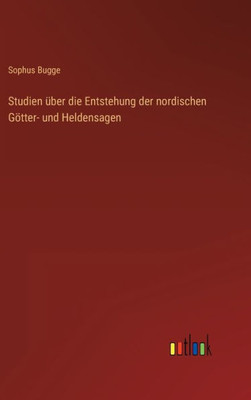 Sophus Bugge

Studien über die Entstehung der nordischen Götter- und Heldensagen

outlook